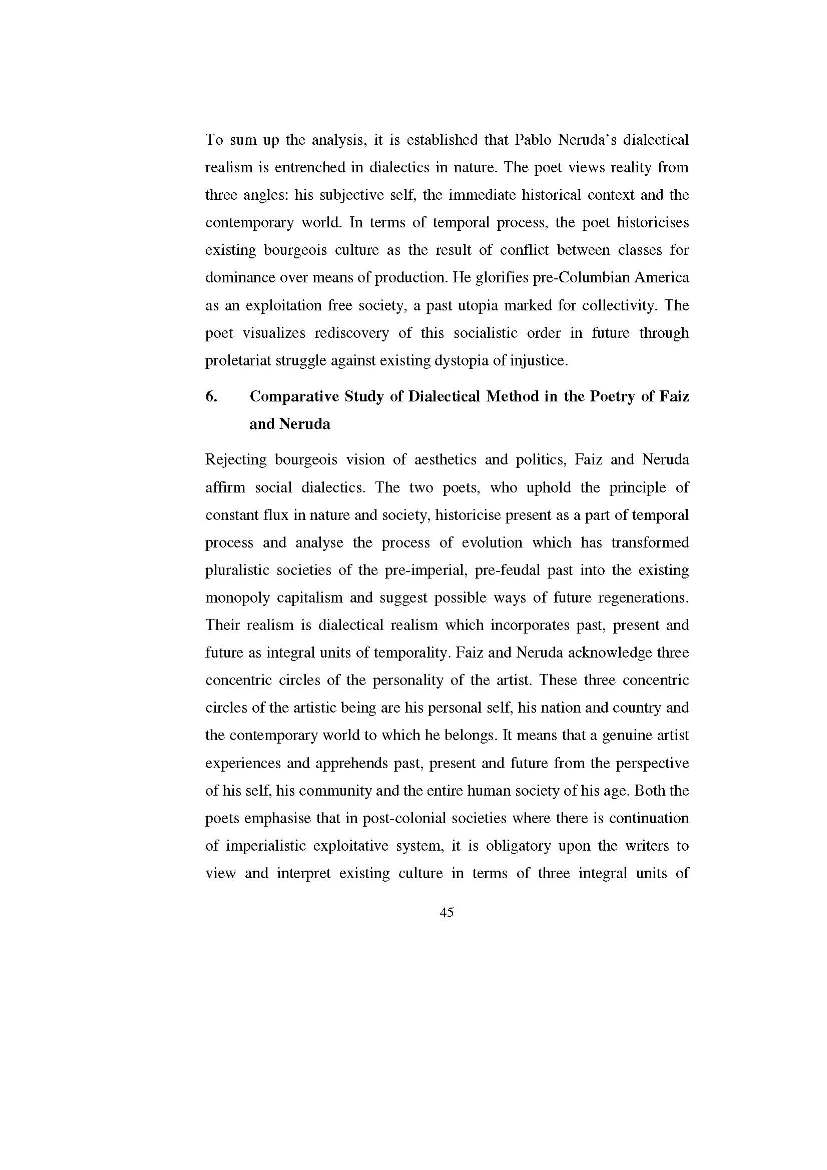 To sum up the analysis, it is established that Pablo Neruda's dialectical realism is entrenched in dialectics in nature. The poet views reality from three angles: his subjective self, the immediate historical context and the contemporary world. In terms of temporal process, the poet historicises existing bourgeois culture as the result of conflict between classes for dominance over means of production. He glorifies pre-Columbian America as an exploitation free society, a past utopia marked for collectivity. The poet visualizes rediscovery of this socialistic order in future through proletariat struggle against existing dystopia of injustice.

6. Comparative Study of Dialectical Method in the Poetry of Faiz and Neruda

Rejecting bourgeois vision of aesthetics and politics, Faiz and Neruda affirm social dialectics. The two poets, who uphold the principle of constant flux in nature and society, historicise present as a part of temporal process and analyse the process of evolution which has transformed pluralistic societies of the pre-imperial, pre-feudal past into the existing monopoly capitalism and suggest possible ways of future regenerations. Their realism is dialectical realism which incorporates past, present and future as integral units of temporality. Faiz and Neruda acknowledge three concentric circles of the personality of the artist. These three concentric circles of the artistic being are his personal self, his nation and country and the contemporary world to which he belongs. It means that a genuine artist experiences and apprehends past, present and future from the perspective of his self, his community and the entire human society of his age. Both the poets emphasise that in post-colonial societies where there is continuation of imperialistic exploitative system, it is obligatory upon the writers to view and interpret existing culture in terms of three integral units of

45